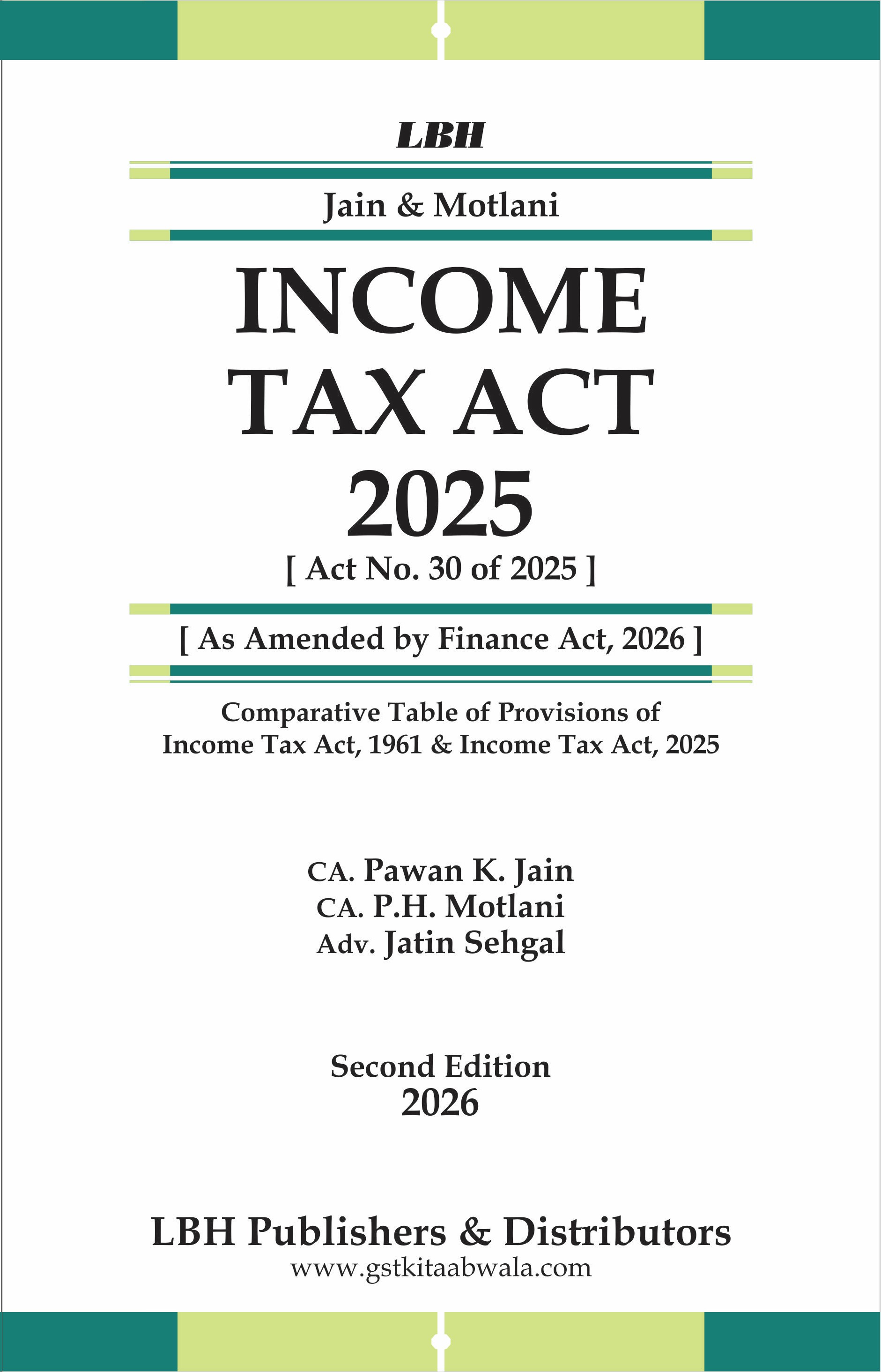 LBH

Jain & Motlani

INCOME TAX ACT 2025

[ Act No. 30 of 2025 ]

[ As Amended by Finance Act, 2026 ]

Comparative Table of Provisions of Income Tax Act, 1961 & Income Tax Act, 2025

CA. Pawan K. Jain
CA. P.H. Motlani
Adv. Jatin Sehgal

Second Edition
2026

LBH Publishers & Distributors
www.gstkitaabwala.com